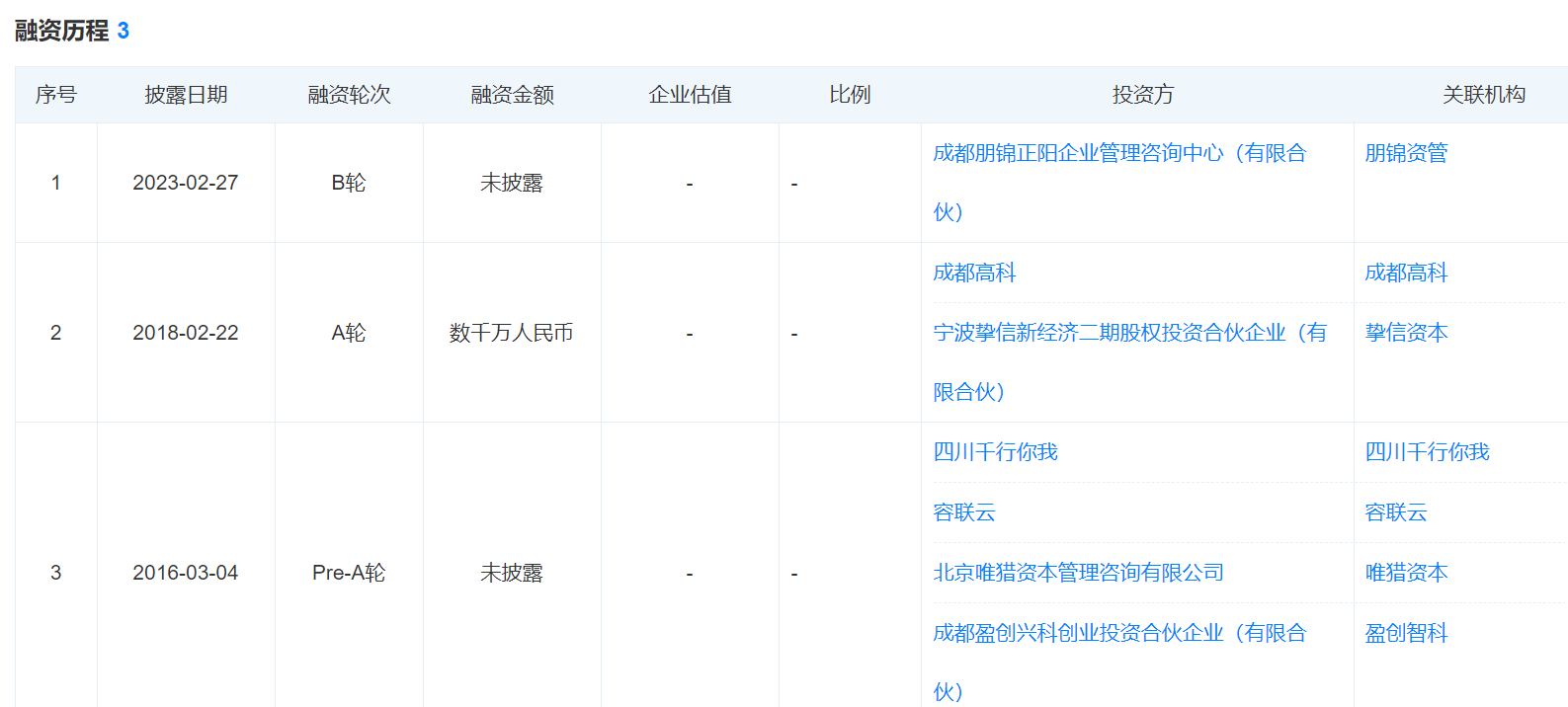 融资历程 3

| 序号 | 披露日期 | 融资轮次 | 融资金额 | 企业估值 | 比例 | 投资方 | 关联机构 |
|---|---|---|---|---|---|---|---|
| 1 | 2023-02-27 | B轮 | 未披露 | - | - | 成都朋锦正阳企业管理咨询中心（有限合伙） | 朋锦资管 |
| 2 | 2018-02-22 | A轮 | 数千万人民币 | - | - | 成都高科 | 成都高科 |
| | | | | | | 宁波挚信新经济二期股权投资合伙企业（有限合伙） | 挚信资本 |
| 3 | 2016-03-04 | Pre-A轮 | 未披露 | - | - | 四川千行你我 | 四川千行你我 |
| | | | | | | 容联云 | 容联云 |
| | | | | | | 北京唯猎资本管理咨询有限公司 | 唯猎资本 |
| | | | | | | 成都盈创兴科创业投资合伙企业（有限合伙） | 盈创智科 |